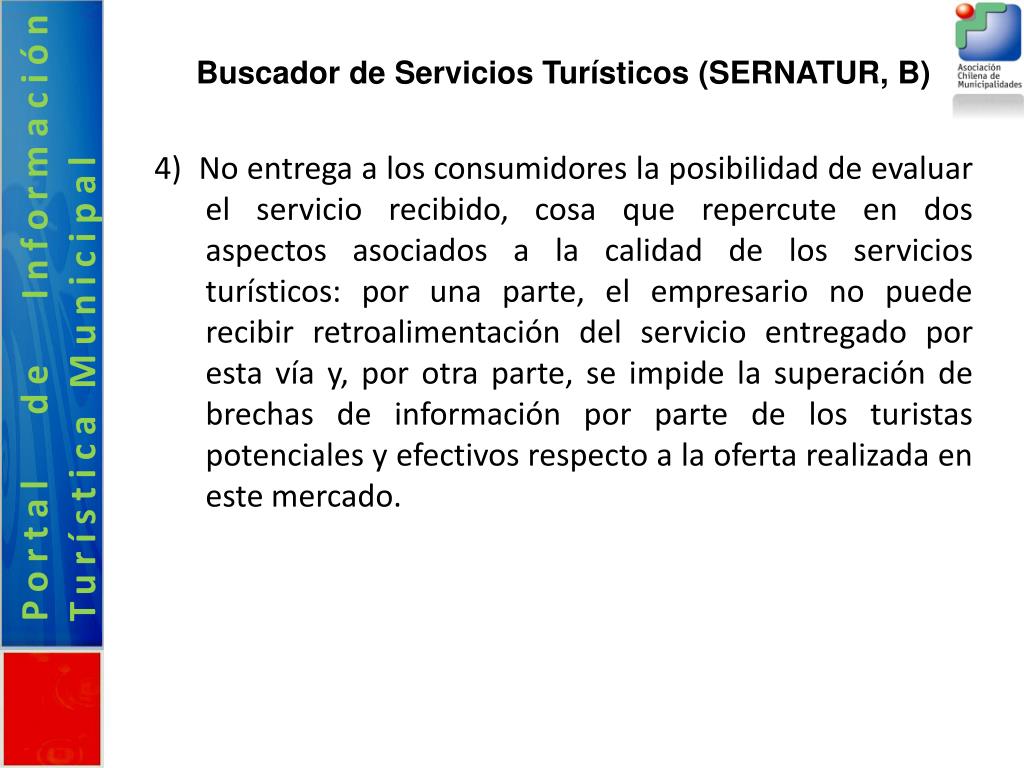 Portal de Información Turística Municipal

Asociación Chilena de Municipalidades

Buscador de Servicios Turísticos (SERNATUR, B)

4) No entrega a los consumidores la posibilidad de evaluar el servicio recibido, cosa que repercute en dos aspectos asociados a la calidad de los servicios turísticos: por una parte, el empresario no puede recibir retroalimentación del servicio entregado por esta vía y, por otra parte, se impide la superación de brechas de información por parte de los turistas potenciales y efectivos respecto a la oferta realizada en este mercado.